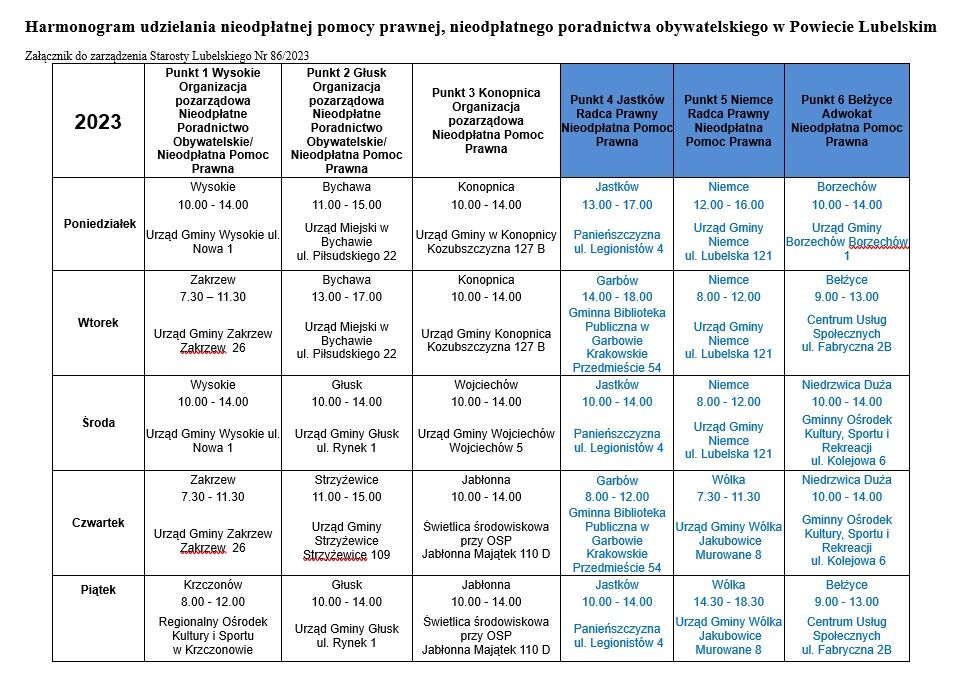 Harmonogram udzielania nieodpłatnej pomocy prawnej, nieodpłatnego poradnictwa obywatelskiego w Powiecie Lubelskim

Załącznik do zarządzenia Starosty Lubelskiego Nr 86/2023

| 2023 | Punkt 1 Wysokie Organizacja pozarządowa Nieodpłatne Poradnictwo Obywatelskie/ Nieodpłatna Pomoc Prawna | Punkt 2 Głusk Organizacja pozarządowa Nieodpłatne Poradnictwo Obywatelskie/ Nieodpłatna Pomoc Prawna | Punkt 3 Konopnica Organizacja pozarządowa Nieodpłatna Pomoc Prawna | Punkt 4 Jastków Radca Prawny Nieodpłatna Pomoc Prawna | Punkt 5 Niemce Radca Prawny Nieodpłatna Pomoc Prawna | Punkt 6 Bełżyce Adwokat Nieodpłatna Pomoc Prawna |
|---|---|---|---|---|---|---|
| Poniedziałek | Wysokie 10.00 - 14.00 Urząd Gminy Wysokie ul. Nowa 1 | Bychawa 11.00 - 15.00 Urząd Miejski w Bychawie ul. Piłsudskiego 22 | Konopnica 10.00 - 14.00 Urząd Gminy w Konopnicy Kozubszczyzna 127 B | Jastków 13.00 - 17.00 Panieńszczyzna ul. Legionistów 4 | Niemce 12.00 - 16.00 Urząd Gminy Niemce ul. Lubelska 121 | Borzechów 10.00 - 14.00 Urząd Gminy Borzechów Borzechów 1 |
| Wtorek | Zakrzew 7.30 – 11.30 Urząd Gminy Zakrzew Zakrzew 26 | Bychawa 13.00 - 17.00 Urząd Miejski w Bychawie ul. Piłsudskiego 22 | Konopnica 10.00 - 14.00 Urząd Gminy Konopnica Kozubszczyzna 127 B | Garbów 14.00 - 18.00 Gminna Biblioteka Publiczna w Garbowie Krakowskie Przedmieście 54 | Niemce 8.00 - 12.00 Urząd Gminy Niemce ul. Lubelska 121 | Bełżyce 9.00 - 13.00 Centrum Usług Społecznych ul. Fabryczna 2B |
| Środa | Wysokie 10.00 - 14.00 Urząd Gminy Wysokie ul. Nowa 1 | Głusk 10.00 - 14.00 Urząd Gminy Głusk ul. Rynek 1 | Wojciechów 10.00 - 14.00 Urząd Gminy Wojciechów Wojciechów 5 | Jastków 10.00 - 14.00 Panieńszczyzna ul. Legionistów 4 | Niemce 8.00 - 12.00 Urząd Gminy Niemce ul. Lubelska 121 | Niedrzwica Duża 10.00 - 14.00 Gminny Ośrodek Kultury, Sportu i Rekreacji ul. Kolejowa 6 |
| Czwartek | Zakrzew 7.30 - 11.30 Urząd Gminy Zakrzew Zakrzew 26 | Strzyżewice 11.00 - 15.00 Urząd Gminy Strzyżewice Strzyżewice 109 | Jabłonna 10.00 - 14.00 Świetlica środowiskowa przy OSP Jabłonna Majątek 110 D | Garbów 8.00 - 12.00 Gminna Biblioteka Publiczna w Garbowie Krakowskie Przedmieście 54 | Wólka 7.30 - 11.30 Urząd Gminy Wólka Jakubowice Murowane 8 | Niedrzwica Duża 10.00 - 14.00 Gminny Ośrodek Kultury, Sportu i Rekreacji ul. Kolejowa 6 |
| Piątek | Krzczonów 8.00 - 12.00 Regionalny Ośrodek Kultury i Sportu w Krzczonowie | Głusk 10.00 - 14.00 Urząd Gminy Głusk ul. Rynek 1 | Jabłonna 10.00 - 14.00 Świetlica środowiskowa przy OSP Jabłonna Majątek 110 D | Jastków 10.00 - 14.00 Panieńszczyzna ul. Legionistów 4 | Wólka 14.30 - 18.30 Urząd Gminy Wólka Jakubowice Murowane 8 | Bełżyce 9.00 - 13.00 Centrum Usług Społecznych ul. Fabryczna 2B |